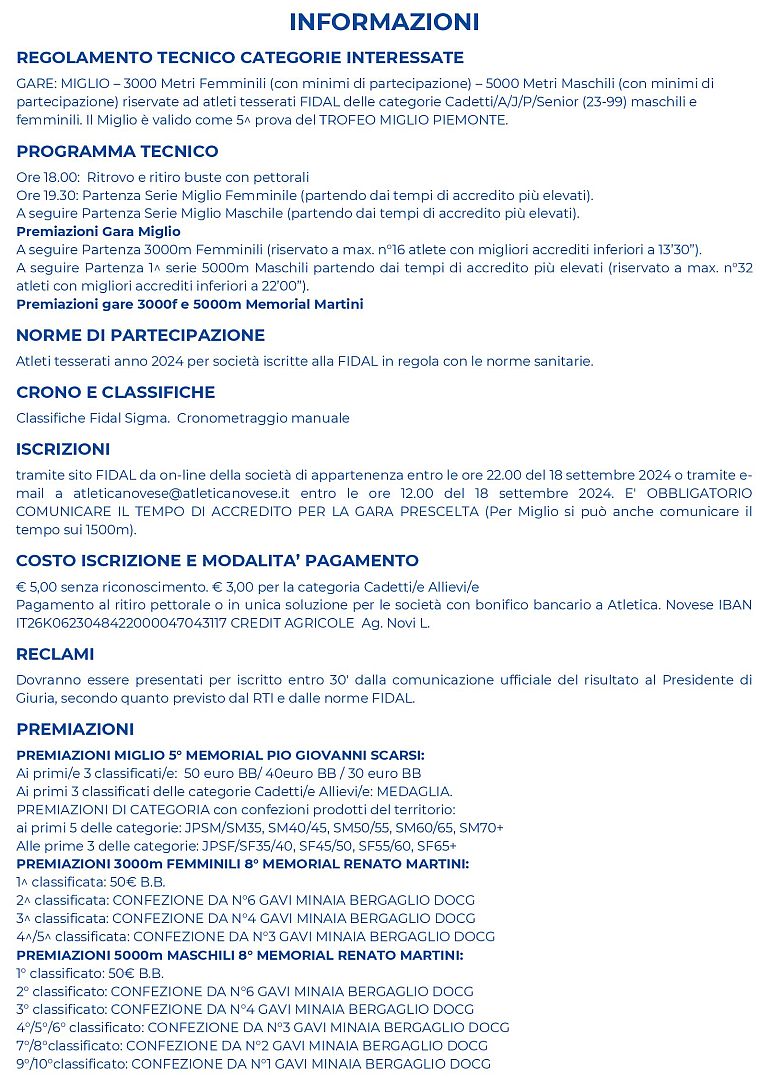 INFORMAZIONI

REGOLAMENTO TECNICO CATEGORIE INTERESSATE

GARE: MIGLIO – 3000 Metri Femminili (con minimi di partecipazione) – 5000 Metri Maschili (con minimi di partecipazione) riservate ad atleti tesserati FIDAL delle categorie Cadetti/A/J/P/Senior (23-99) maschili e femminili. Il Miglio è valido come 5^ prova del TROFEO MIGLIO PIEMONTE.

PROGRAMMA TECNICO

Ore 18.00: Ritrovo e ritiro buste con pettorali
Ore 19.30: Partenza Serie Miglio Femminile (partendo dai tempi di accredito più elevati).
A seguire Partenza Serie Miglio Maschile (partendo dai tempi di accredito più elevati).
Premiazioni Gara Miglio
A seguire Partenza 3000m Femminili (riservato a max. n°16 atlete con migliori accrediti inferiori a 13'30").
A seguire Partenza 1^ serie 5000m Maschili partendo dai tempi di accredito più elevati (riservato a max. n°32 atleti con migliori accrediti inferiori a 22'00").
Premiazioni gare 3000f e 5000m Memorial Martini

NORME DI PARTECIPAZIONE

Atleti tesserati anno 2024 per società iscritte alla FIDAL in regola con le norme sanitarie.

CRONO E CLASSIFICHE

Classifiche Fidal Sigma. Cronometraggio manuale

ISCRIZIONI

tramite sito FIDAL da on-line della società di appartenenza entro le ore 22.00 del 18 settembre 2024 o tramite e-mail a atleticanovese@atleticanovese.it entro le ore 12.00 del 18 settembre 2024. E' OBBLIGATORIO COMUNICARE IL TEMPO DI ACCREDITO PER LA GARA PRESCELTA (Per Miglio si può anche comunicare il tempo sui 1500m).

COSTO ISCRIZIONE E MODALITA' PAGAMENTO

€ 5,00 senza riconoscimento. € 3,00 per la categoria Cadetti/e Allievi/e
Pagamento al ritiro pettorale o in unica soluzione per le società con bonifico bancario a Atletica. Novese IBAN IT26K0623048422000047043117 CREDIT AGRICOLE Ag. Novi L.

RECLAMI

Dovranno essere presentati per iscritto entro 30' dalla comunicazione ufficiale del risultato al Presidente di Giuria, secondo quanto previsto dal RTI e dalle norme FIDAL.

PREMIAZIONI

PREMIAZIONI MIGLIO 5° MEMORIAL PIO GIOVANNI SCARSI:
Ai primi/e 3 classificati/e: 50 euro BB/ 40euro BB / 30 euro BB
Ai primi 3 classificati delle categorie Cadetti/e Allievi/e: MEDAGLIA.
PREMIAZIONI DI CATEGORIA con confezioni prodotti del territorio:
ai primi 5 delle categorie: JPSM/SM35, SM40/45, SM50/55, SM60/65, SM70+
Alle prime 3 delle categorie: JPSF/SF35/40, SF45/50, SF55/60, SF65+
PREMIAZIONI 3000m FEMMINILI 8° MEMORIAL RENATO MARTINI:
1^ classificata: 50€ B.B.
2^ classificata: CONFEZIONE DA N°6 GAVI MINAIA BERGAGLIO DOCG
3^ classificata: CONFEZIONE DA N°4 GAVI MINAIA BERGAGLIO DOCG
4^/5^ classificata: CONFEZIONE DA N°3 GAVI MINAIA BERGAGLIO DOCG
PREMIAZIONI 5000m MASCHILI 8° MEMORIAL RENATO MARTINI:
1° classificato: 50€ B.B.
2° classificato: CONFEZIONE DA N°6 GAVI MINAIA BERGAGLIO DOCG
3° classificato: CONFEZIONE DA N°4 GAVI MINAIA BERGAGLIO DOCG
4°/5°/6° classificato: CONFEZIONE DA N°3 GAVI MINAIA BERGAGLIO DOCG
7°/8°classificato: CONFEZIONE DA N°2 GAVI MINAIA BERGAGLIO DOCG
9°/10°classificato: CONFEZIONE DA N°1 GAVI MINAIA BERGAGLIO DOCG